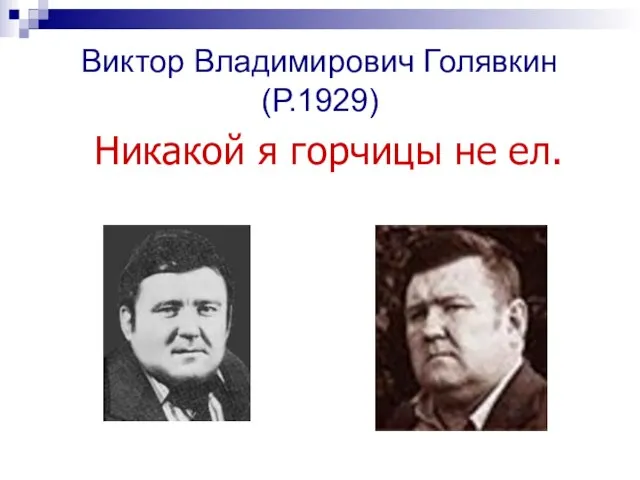 Виктор Владимирович Голявкин (Р.1929)

Никакой я горчицы не ел.